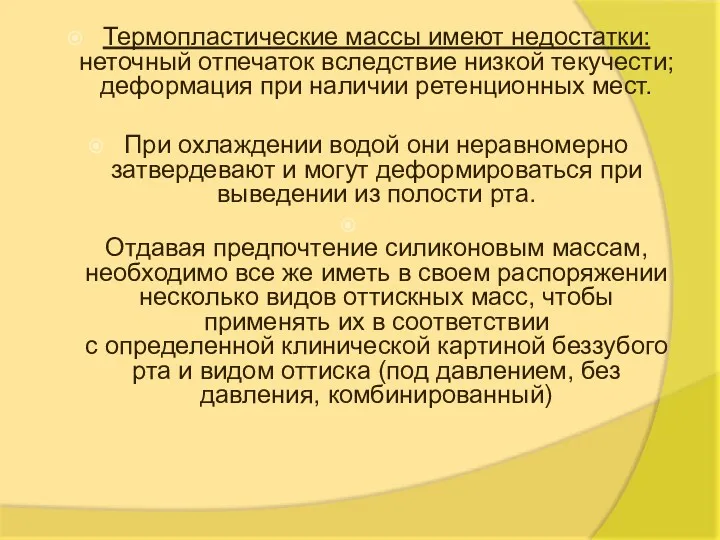 Термопластические массы имеют недостатки: неточный отпечаток вследствие низкой текучести; деформация при наличии ретенционных мест.

При охлаждении водой они неравномерно затвердевают и могут деформироваться при выведении из полости рта.

Отдавая предпочтение силиконовым массам, необходимо все же иметь в своем распоряжении несколько видов оттискных масс, чтобы применять их в соответствии с определенной клинической картиной беззубого рта и видом оттиска (под давлением, без давления, комбинированный)